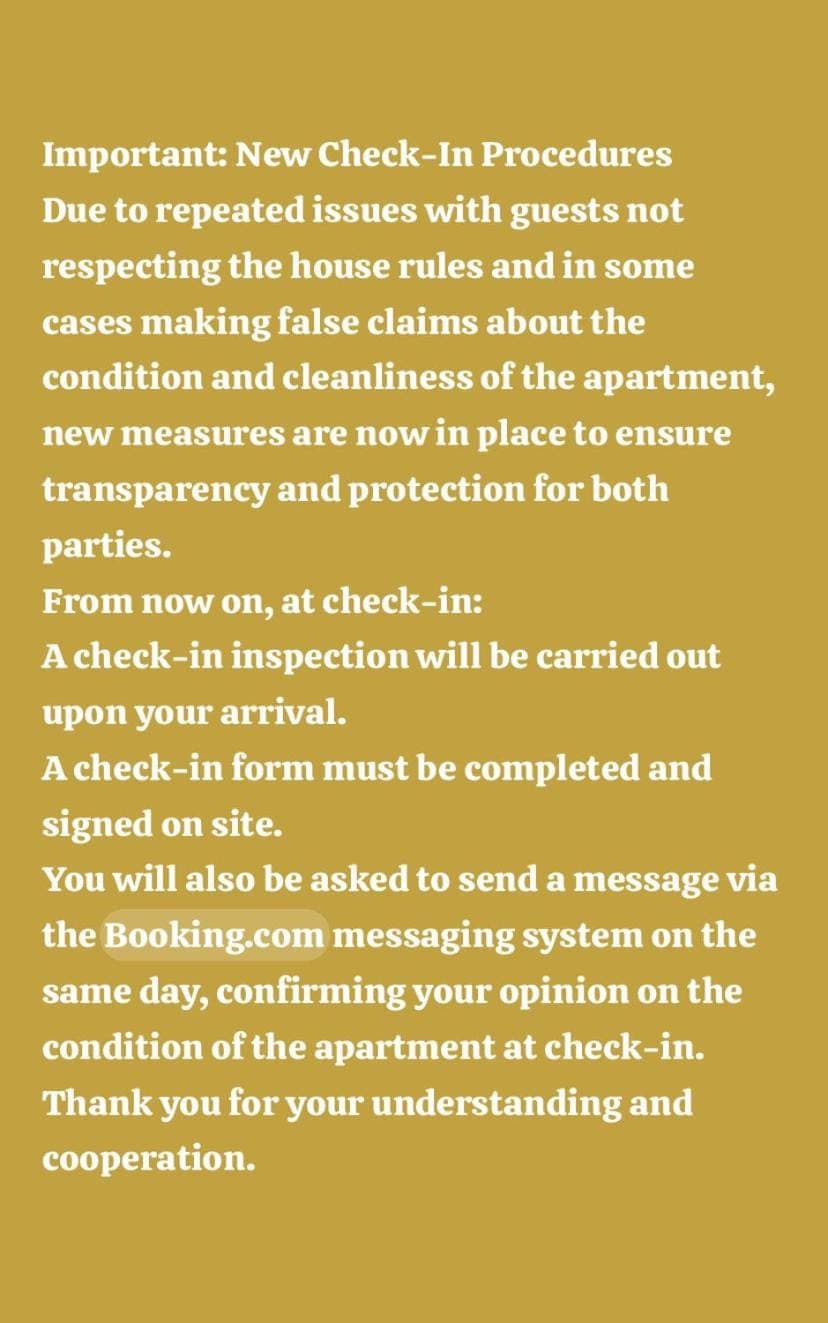 Important: New Check-In Procedures
Due to repeated issues with guests not respecting the house rules and in some cases making false claims about the condition and cleanliness of the apartment, new measures are now in place to ensure transparency and protection for both parties.
From now on, at check-in:
A check-in inspection will be carried out upon your arrival.
A check-in form must be completed and signed on site.
You will also be asked to send a message via the Booking.com messaging system on the same day, confirming your opinion on the condition of the apartment at check-in.
Thank you for your understanding and cooperation.